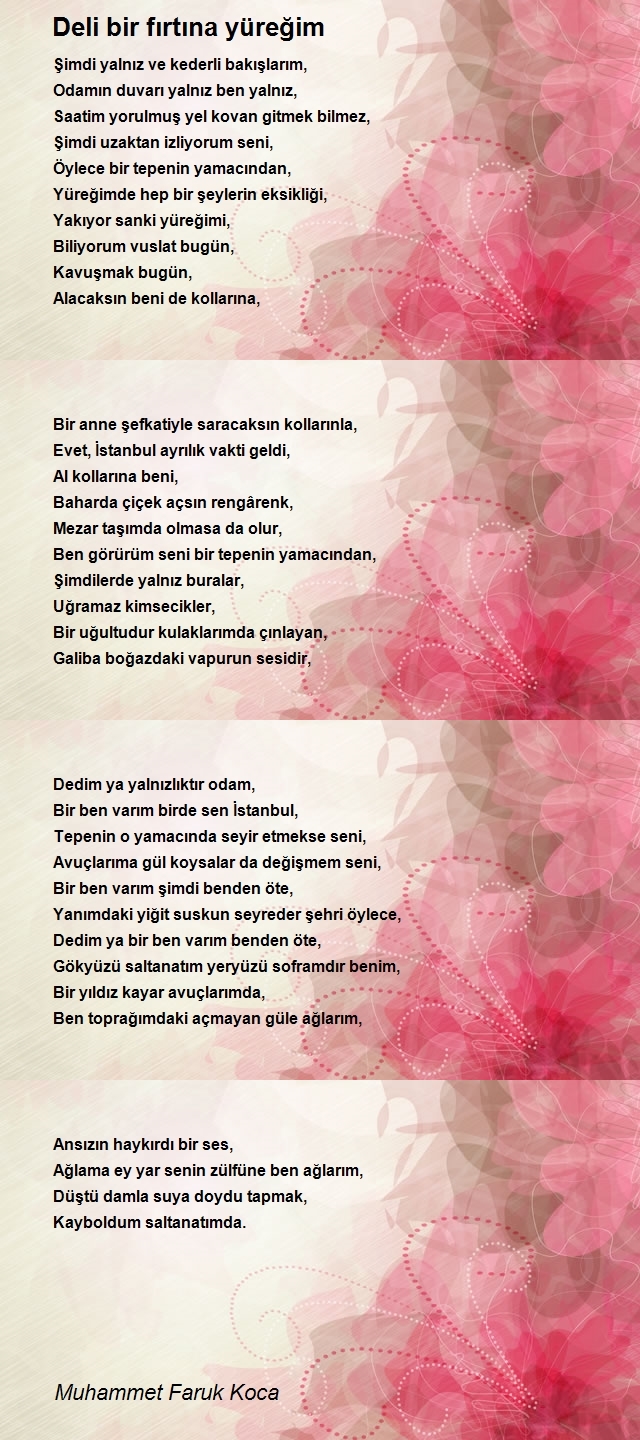 Deli bir fırtına yüreğim

Şimdi yalnız ve kederli bakışlarım,
Odamın duvarı yalnız ben yalnız,
Saatim yorulmuş yel kovan gitmek bilmez,
Şimdi uzaktan izliyorum seni,
Öylece bir tepenin yamacından,
Yüreğimde hep bir şeylerin eksikliği,
Yakıyor sanki yüreğimi,
Biliyorum vuslat bugün,
Kavuşmak bugün,
Alacaksın beni de kollarına,

Bir anne şefkatiyle saracaksın kollarınla,
Evet, İstanbul ayrılık vakti geldi,
Al kollarına beni,
Baharda çiçek açsın rengârenk,
Mezar taşımda olmasa da olur,
Ben görürüm seni bir tepenin yamacından,
Şimdilerde yalnız buralar,
Uğramaz kimsecikler,
Bir uğultudur kulaklarımda çınlayan,
Galiba boğazdaki vapurun sesidir,

Dedim ya yalnızlıktır odam,
Bir ben varım birde sen İstanbul,
Tepenin o yamacında seyir etmekse seni,
Avuçlarıma gül koysalar da değişmem seni,
Bir ben varım şimdi benden öte,
Yanımdaki yiğit suskun seyreder şehri öylece,
Dedim ya bir ben varım benden öte,
Gökyüzü saltanatım yeryüzü soframdır benim,
Bir yıldız kayar avuçlarımda,
Ben toprağımdaki açmayan güle ağlarım,

Ansızın haykırdı bir ses,
Ağlama ey yar senin zülfüne ben ağlarım,
Düştü damla suya doydu tapmak,
Kayboldum saltanatımda.

Muhammet Faruk Koca